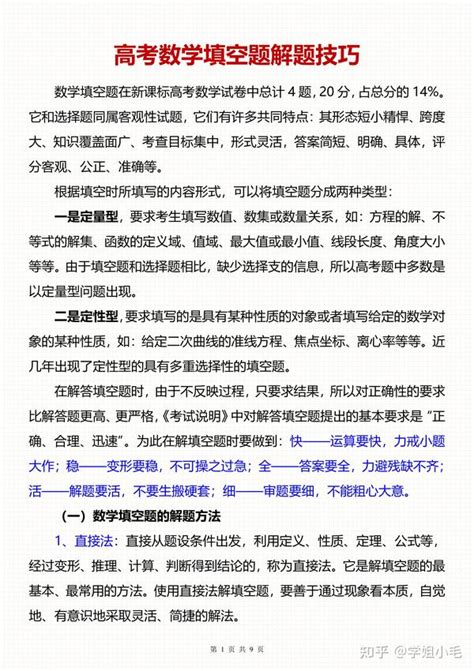 高考数学填空题解题技巧

数学填空题在新课标高考数学试卷中总计 4 题，20 分，占总分的 14%。它和选择题同属客观性试题，它们有许多共同特点：其形态短小精悍、跨度大、知识覆盖面广、考查目标集中，形式灵活，答案简短、明确、具体，评分客观、公正、准确等。

根据填空时所填写的内容形式，可以将填空题分成两种类型：

一是定量型，要求考生填写数值、数集或数量关系，如：方程的解、不等式的解集、函数的定义域、值域、最大值或最小值、线段长度、角度大小等等。由于填空题和选择题相比，缺少选择支的信息，所以高考题中多数是以定量型问题出现。

二是定性型，要求填写的是具有某种性质的对象或者填写给定的数学对象的某种性质，如：给定二次曲线的准线方程、焦点坐标、离心率等等。近几年出现了定性型的具有多重选择性的填空题。

在解答填空题时，由于不反映过程，只要求结果，所以对正确性的要求比解答题更高、更严格，《考试说明》中对解答填空题提出的基本要求是“正确、合理、迅速”。为此在解填空题时要做到：快——运算要快，力戒小题大作；稳——变形要稳，不可操之过急；全——答案要全，力避残缺不齐；活——解题要活，不要生搬硬套；细——审题要细，不能粗心大意。

（一）数学填空题的解题方法

1、直接法：直接从题设条件出发，利用定义、性质、定理、公式等，经过变形、推理、计算、判断得到结论的，称为直接法。它是解填空题的最基本、最常用的方法。使用直接法解填空题，要善于通过现象看本质，自觉地、有意识地采取灵活、简捷的解法。

第 1 页 共 9 页

知乎 @学姐小毛